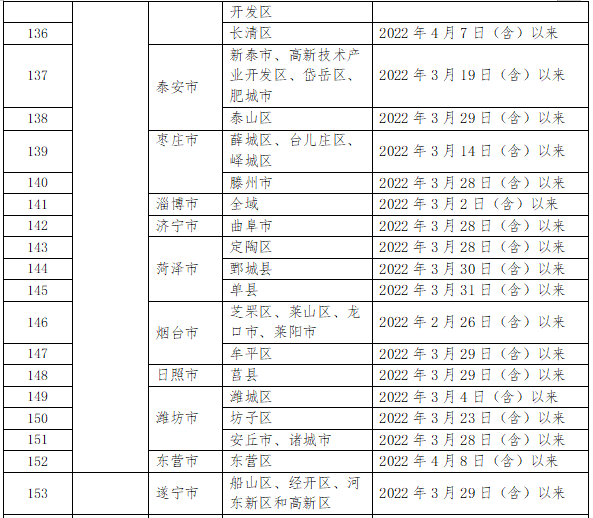 | | | | 开发区 | |
|---|---|---|---|---|
| 136 | | | 长清区 | 2022 年 4 月 7 日（含）以来 |
| 137 | | 泰安市 | 新泰市、高新技术产业开发区、岱岳区、肥城市 | 2022 年 3 月 19 日（含）以来 |
| 138 | | | 泰山区 | 2022 年 3 月 29 日（含）以来 |
| 139 | | 枣庄市 | 薛城区、台儿庄区、峄城区 | 2022 年 3 月 14 日（含）以来 |
| 140 | | | 滕州市 | 2022 年 3 月 28 日（含）以来 |
| 141 | | 淄博市 | 全域 | 2022 年 3 月 2 日（含）以来 |
| 142 | | 济宁市 | 曲阜市 | 2022 年 3 月 28 日（含）以来 |
| 143 | | 菏泽市 | 定陶区 | 2022 年 3 月 28 日（含）以来 |
| 144 | | | 鄄城县 | 2022 年 3 月 30 日（含）以来 |
| 145 | | | 单县 | 2022 年 3 月 31 日（含）以来 |
| 146 | | 烟台市 | 芝罘区、莱山区、龙口市、莱阳市 | 2022 年 2 月 26 日（含）以来 |
| 147 | | | 牟平区 | 2022 年 3 月 29 日（含）以来 |
| 148 | | 日照市 | 莒县 | 2022 年 3 月 29 日（含）以来 |
| 149 | | 潍坊市 | 潍城区 | 2022 年 3 月 4 日（含）以来 |
| 150 | | | 坊子区 | 2022 年 3 月 23 日（含）以来 |
| 151 | | | 安丘市、诸城市 | 2022 年 3 月 28 日（含）以来 |
| 152 | | 东营市 | 东营区 | 2022 年 4 月 8 日（含）以来 |
| 153 | | 遂宁市 | 船山区、经开区、河东新区和高新区 | 2022 年 3 月 29 日（含）以来 |